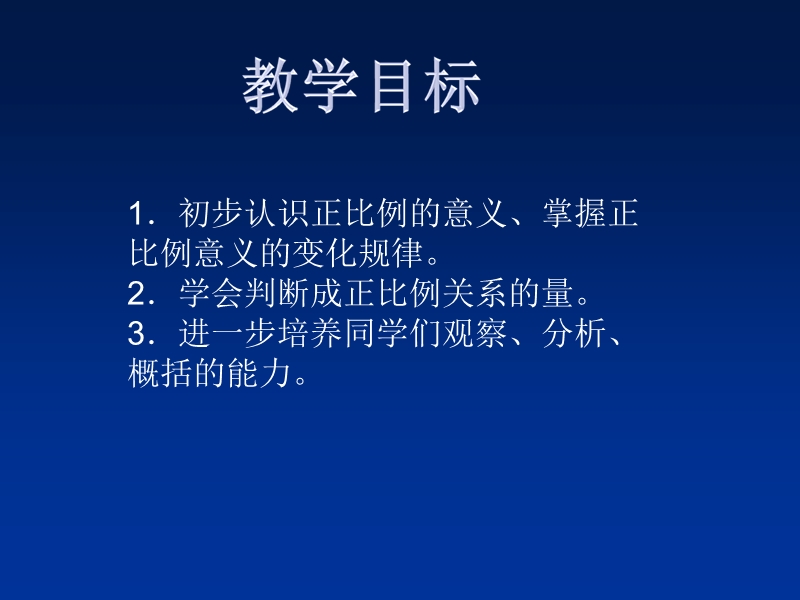 教学目标

1．初步认识正比例的意义、掌握正比例意义的变化规律。
2．学会判断成正比例关系的量。
3．进一步培养同学们观察、分析、概括的能力。